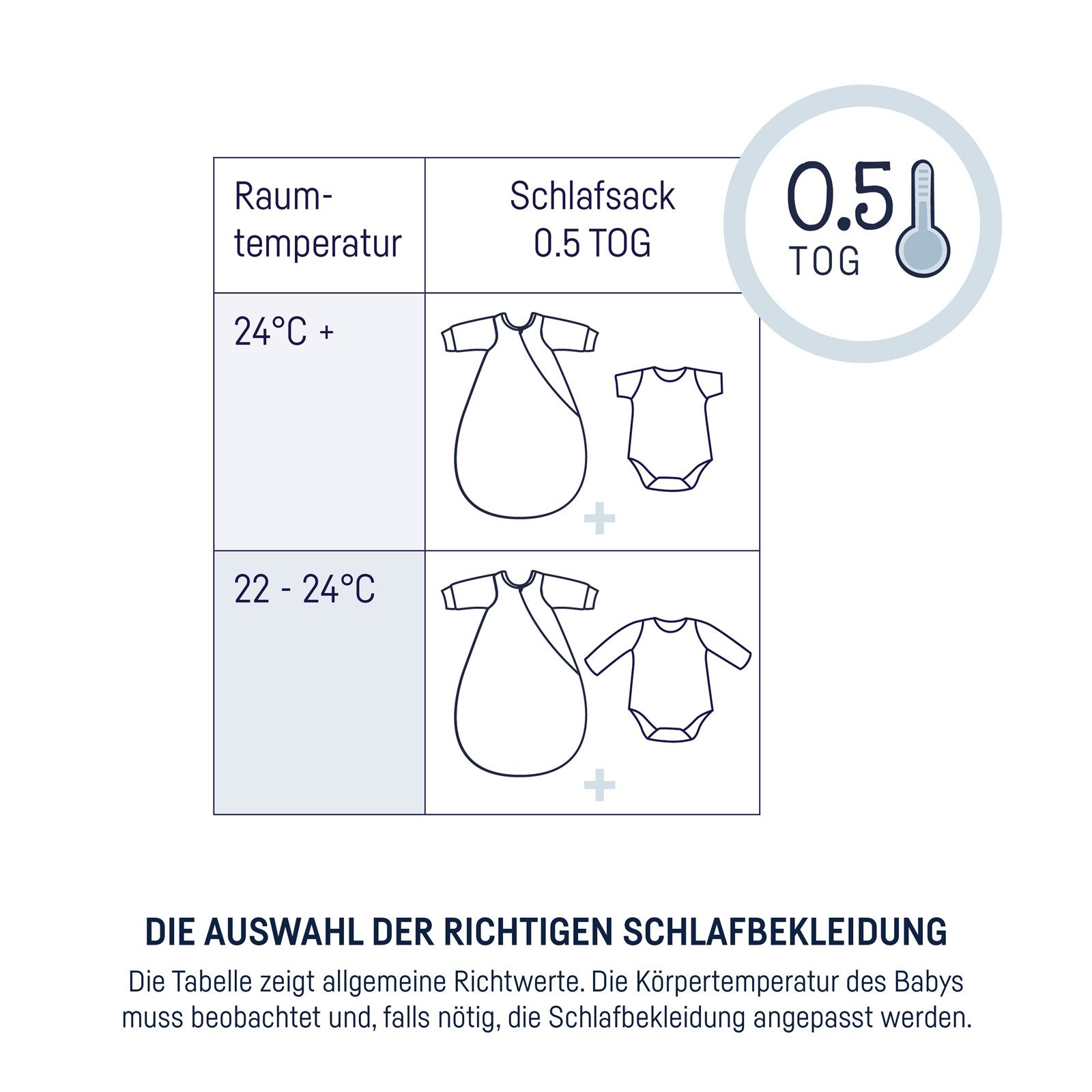 0.5
TOG

| Raum-temperatur | Schlafsack 0.5 TOG |
|---|---|
| 24°C + | + |
| 22 - 24°C | + |

DIE AUSWAHL DER RICHTIGEN SCHLAFBEKLEIDUNG

Die Tabelle zeigt allgemeine Richtwerte. Die Körpertemperatur des Babys muss beobachtet und, falls nötig, die Schlafbekleidung angepasst werden.